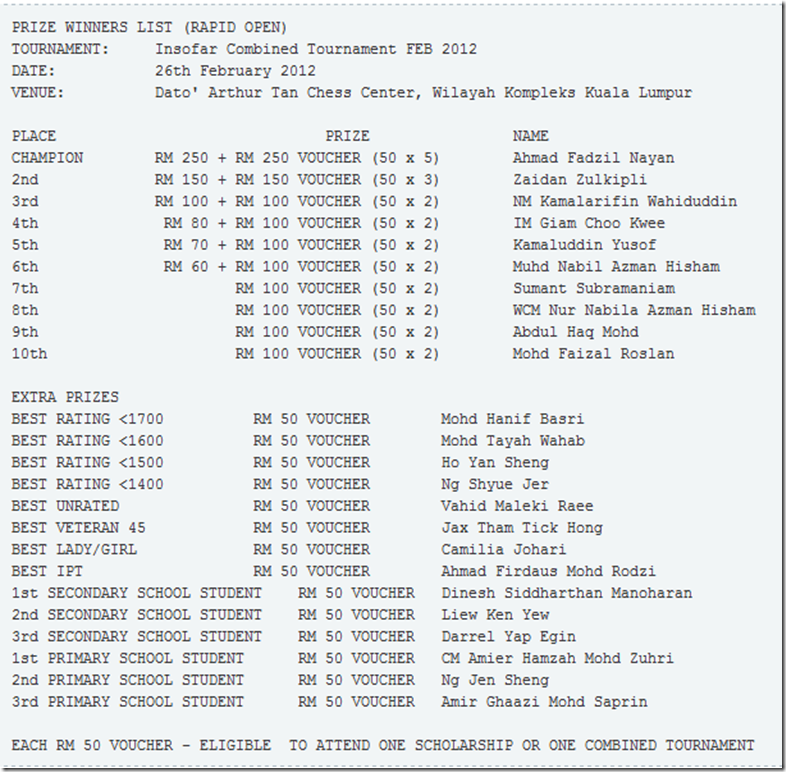 PRIZE WINNERS LIST (RAPID OPEN)
TOURNAMENT: Insofar Combined Tournament FEB 2012
DATE: 26th February 2012
VENUE: Dato' Arthur Tan Chess Center, Wilayah Kompleks Kuala Lumpur

| PLACE | PRIZE | NAME |
|---|---|---|
| CHAMPION | RM 250 + RM 250 VOUCHER (50 x 5) | Ahmad Fadzil Nayan |
| 2nd | RM 150 + RM 150 VOUCHER (50 x 3) | Zaidan Zulkipli |
| 3rd | RM 100 + RM 100 VOUCHER (50 x 2) | NM Kamalarifin Wahiduddin |
| 4th | RM 80 + RM 100 VOUCHER (50 x 2) | IM Giam Choo Kwee |
| 5th | RM 70 + RM 100 VOUCHER (50 x 2) | Kamaluddin Yusof |
| 6th | RM 60 + RM 100 VOUCHER (50 x 2) | Muhd Nabil Azman Hisham |
| 7th | RM 100 VOUCHER (50 x 2) | Sumant Subramaniam |
| 8th | RM 100 VOUCHER (50 x 2) | WCM Nur Nabila Azman Hisham |
| 9th | RM 100 VOUCHER (50 x 2) | Abdul Haq Mohd |
| 10th | RM 100 VOUCHER (50 x 2) | Mohd Faizal Roslan |

EXTRA PRIZES

| | | |
|---|---|---|
| BEST RATING <1700 | RM 50 VOUCHER | Mohd Hanif Basri |
| BEST RATING <1600 | RM 50 VOUCHER | Mohd Tayah Wahab |
| BEST RATING <1500 | RM 50 VOUCHER | Ho Yan Sheng |
| BEST RATING <1400 | RM 50 VOUCHER | Ng Shyue Jer |
| BEST UNRATED | RM 50 VOUCHER | Vahid Maleki Raee |
| BEST VETERAN 45 | RM 50 VOUCHER | Jax Tham Tick Hong |
| BEST LADY/GIRL | RM 50 VOUCHER | Camilia Johari |
| BEST IPT | RM 50 VOUCHER | Ahmad Firdaus Mohd Rodzi |
| 1st SECONDARY SCHOOL STUDENT | RM 50 VOUCHER | Dinesh Siddharthan Manoharan |
| 2nd SECONDARY SCHOOL STUDENT | RM 50 VOUCHER | Liew Ken Yew |
| 3rd SECONDARY SCHOOL STUDENT | RM 50 VOUCHER | Darrel Yap Egin |
| 1st PRIMARY SCHOOL STUDENT | RM 50 VOUCHER | CM Amier Hamzah Mohd Zuhri |
| 2nd PRIMARY SCHOOL STUDENT | RM 50 VOUCHER | Ng Jen Sheng |
| 3rd PRIMARY SCHOOL STUDENT | RM 50 VOUCHER | Amir Ghaazi Mohd Saprin |

EACH RM 50 VOUCHER - ELIGIBLE TO ATTEND ONE SCHOLARSHIP OR ONE COMBINED TOURNAMENT